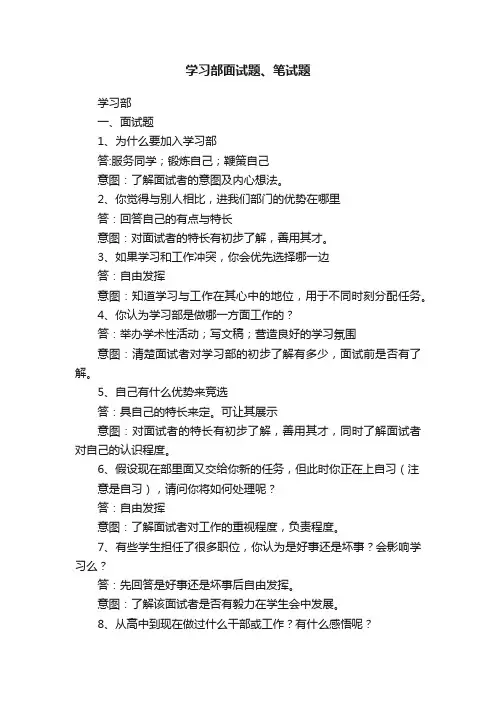 学习部面试题、笔试题

学习部

一、面试题

1、为什么要加入学习部

答:服务同学；锻炼自己；鞭策自己

意图：了解面试者的意图及内心想法。

2、你觉得与别人相比，进我们部门的优势在哪里

答：回答自己的有点与特长

意图：对面试者的特长有初步了解，善用其才。

3、如果学习和工作冲突，你会优先选择哪一边

答：自由发挥

意图：知道学习与工作在其心中的地位，用于不同时刻分配任务。

4、你认为学习部是做哪一方面工作的？

答：举办学术性活动；写文稿；营造良好的学习氛围

意图：清楚面试者对学习部的初步了解有多少，面试前是否有了解。

5、自己有什么优势来竞选

答：具自己的特长来定。可让其展示

意图：对面试者的特长有初步了解，善用其才，同时了解面试者对自己的认识程度。

6、假设现在部里面又交给你新的任务，但此时你正在上自习（注意是自习），请问你将如何处理呢？

答：自由发挥

意图：了解面试者对工作的重视程度，负责程度。

7、有些学生担任了很多职位，你认为是好事还是坏事？会影响学习么？

答：先回答是好事还是坏事后自由发挥。

意图：了解该面试者是否有毅力在学生会中发展。

8、从高中到现在做过什么干部或工作？有什么感悟呢？